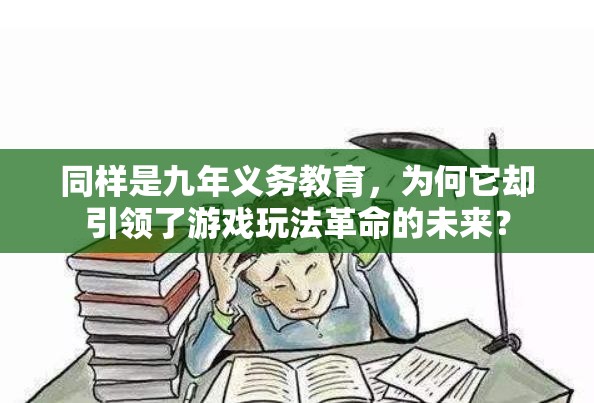 同样是九年义务教育，为何它却引领了游戏玩法革命的未来？